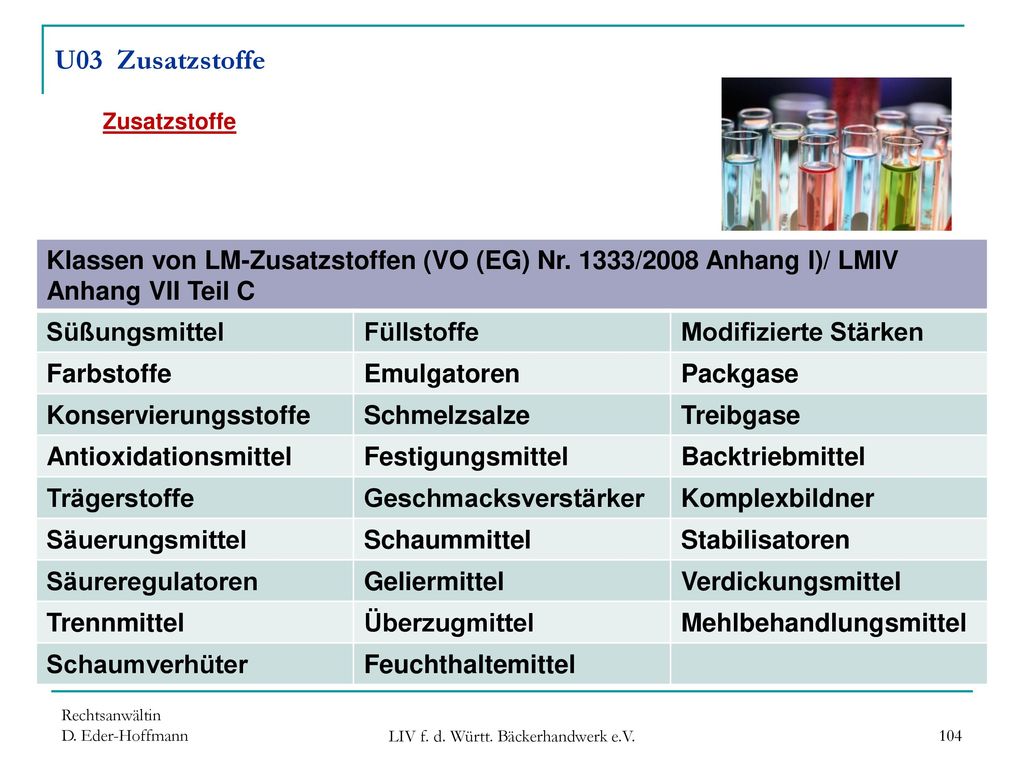 U03 Zusatzstoffe

Zusatzstoffe

| Klassen von LM-Zusatzstoffen (VO (EG) Nr. 1333/2008 Anhang I)/ LMIV Anhang VII Teil C | | |
|---|---|---|
| Süßungsmittel | Füllstoffe | Modifizierte Stärken |
| Farbstoffe | Emulgatoren | Packgase |
| Konservierungsstoffe | Schmelzsalze | Treibgase |
| Antioxidationsmittel | Festigungsmittel | Backtriebmittel |
| Trägerstoffe | Geschmacksverstärker | Komplexbildner |
| Säuerungsmittel | Schaummittel | Stabilisatoren |
| Säureregulatoren | Geliermittel | Verdickungsmittel |
| Trennmittel | Überzugmittel | Mehlbehandlungsmittel |
| Schaumverhüter | Feuchthaltemittel | |

Rechtsanwältin
D. Eder-Hoffmann

LIV f. d. Württ. Bäckerhandwerk e.V.

104